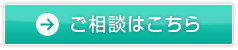 ご相談はこちら